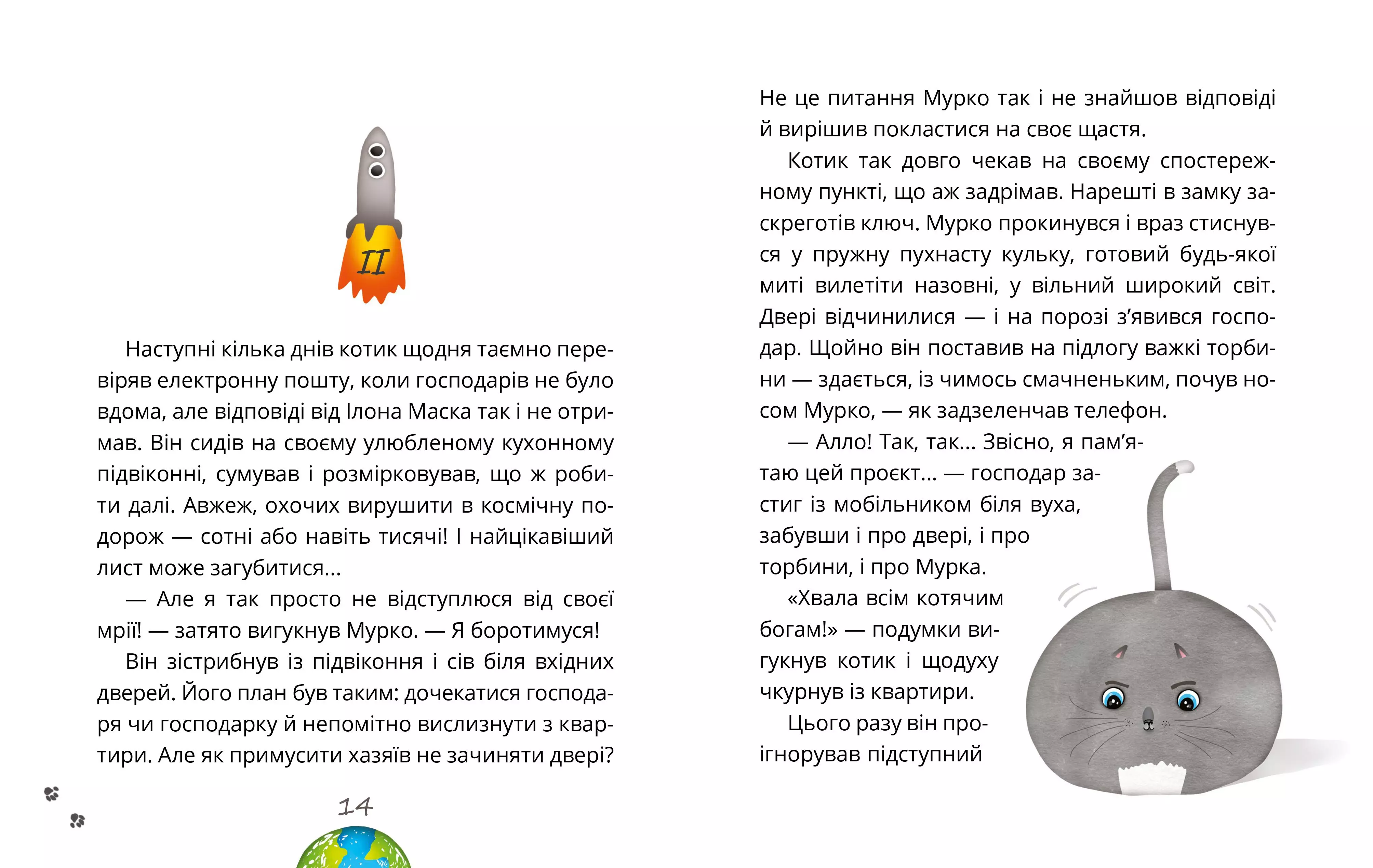 II

Наступні кілька днів котик щодня таємно перевіряв електронну пошту, коли господарів не було вдома, але відповіді від Ілона Маска так і не отримав. Він сидів на своєму улюбленому кухонному підвіконні, сумував і розмірковував, що ж робити далі. Авжеж, охочих вирушити в космічну подорож — сотні або навіть тисячі! І найцікавіший лист може загубитися...

— Але я так просто не відступлюся від своєї мрії! — затято вигукнув Мурко. — Я боротимуся!

Він зістрибнув із підвіконня і сів біля вхідних дверей. Його план був таким: дочекатися господаря чи господарку й непомітно вислизнути з квартири. Але як примусити хазяїв не зачиняти двері?

14

Не це питання Мурко так і не знайшов відповіді й вирішив покластися на своє щастя.

Котик так довго чекав на своєму спостережному пункті, що аж задрімав. Нарешті в замку заскреготів ключ. Мурко прокинувся і враз стиснувся у пружну пухнасту кульку, готовий будь-якої миті вилетіти назовні, у вільний широкий світ. Двері відчинилися — і на порозі з'явився господар. Щойно він поставив на підлогу важкі торбини — здається, із чимось смачненьким, почув носом Мурко, — як задзеленчав телефон.

— Алло! Так, так... Звісно, я пам'ятаю цей проєкт... — господар застиг із мобільником біля вуха, забувши і про двері, і про торбини, і про Мурка.

«Хвала всім котячим богам!» — подумки вигукнув котик і щодуху чкурнув із квартири.

Цього разу він проігнорував підступний